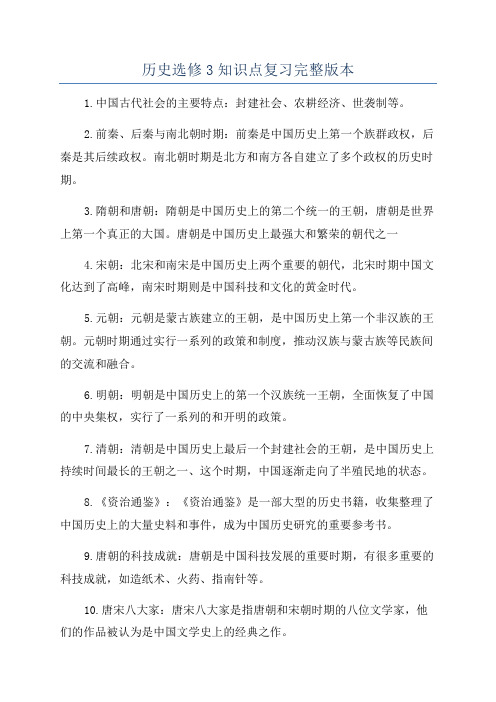 历史选修3知识点复习完整版本

1.中国古代社会的主要特点：封建社会、农耕经济、世袭制等。

2.前秦、后秦与南北朝时期：前秦是中国历史上第一个族群政权，后秦是其后续政权。南北朝时期是北方和南方各自建立了多个政权的历史时期。

3.隋朝和唐朝：隋朝是中国历史上的第二个统一的王朝，唐朝是世界上第一个真正的大国。唐朝是中国历史上最强大和繁荣的朝代之一

4.宋朝：北宋和南宋是中国历史上两个重要的朝代，北宋时期中国文化达到了高峰，南宋时期则是中国科技和文化的黄金时代。

5.元朝：元朝是蒙古族建立的王朝，是中国历史上第一个非汉族的王朝。元朝时期通过实行一系列的政策和制度，推动汉族与蒙古族等民族间的交流和融合。

6.明朝：明朝是中国历史上的第一个汉族统一王朝，全面恢复了中国的中央集权，实行了一系列的和开明的政策。

7.清朝：清朝是中国历史上最后一个封建社会的王朝，是中国历史上持续时间最长的王朝之一、这个时期，中国逐渐走向了半殖民地的状态。

8.《资治通鉴》：《资治通鉴》是一部大型的历史书籍，收集整理了中国历史上的大量史料和事件，成为中国历史研究的重要参考书。

9.唐朝的科技成就：唐朝是中国科技发展的重要时期，有很多重要的科技成就，如造纸术、火药、指南针等。

10.唐宋八大家：唐宋八大家是指唐朝和宋朝时期的八位文学家，他们的作品被认为是中国文学史上的经典之作。